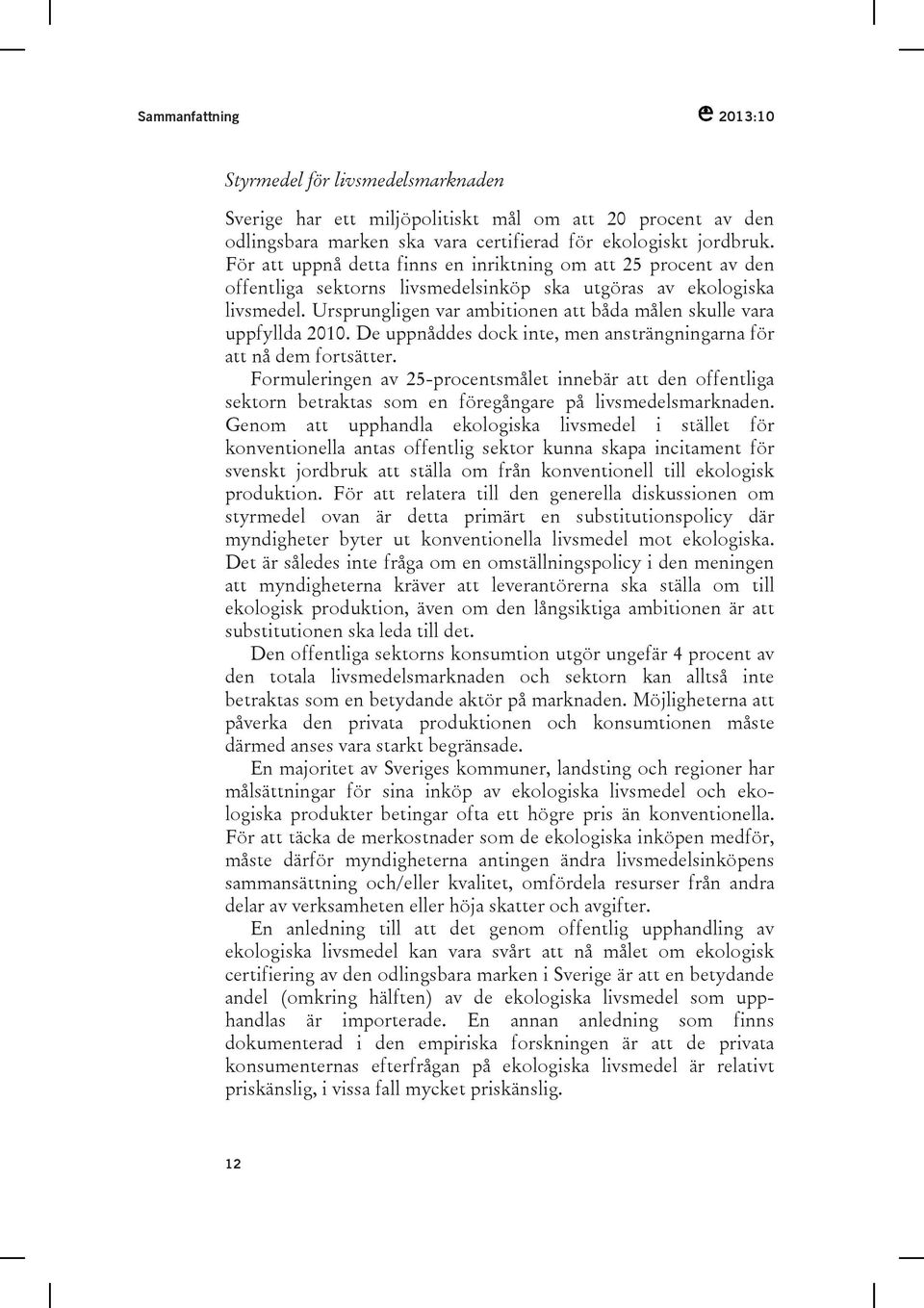 Sammanfattning

2013:10

Styrmedel för livsmedelsmarknaden

Sverige har ett miljöpolitiskt mål om att 20 procent av den odlingsbara marken ska vara certifierad för ekologiskt jordbruk. För att uppnå detta finns en inriktning om att 25 procent av den offentliga sektorns livsmedelsinköp ska utgöras av ekologiska livsmedel. Ursprungligen var ambitionen att båda målen skulle vara uppfyllda 2010. De uppnåddes dock inte, men ansträngningarna för att nå dem fortsätter.

Formuleringen av 25-procentsmålet innebär att den offentliga sektorn betraktas som en föregångare på livsmedelsmarknaden. Genom att upphandla ekologiska livsmedel i stället för konventionella antas offentlig sektor kunna skapa incitament för svenskt jordbruk att ställa om från konventionell till ekologisk produktion. För att relatera till den generella diskussionen om styrmedel ovan är detta primärt en substitutionspolicy där myndigheter byter ut konventionella livsmedel mot ekologiska. Det är således inte fråga om en omställningspolicy i den meningen att myndigheterna kräver att leverantörerna ska ställa om till ekologisk produktion, även om den långsiktiga ambitionen är att substitutionen ska leda till det.

Den offentliga sektorns konsumtion utgör ungefär 4 procent av den totala livsmedelsmarknaden och sektorn kan alltså inte betraktas som en betydande aktör på marknaden. Möjligheterna att påverka den privata produktionen och konsumtionen måste därmed anses vara starkt begränsade.

En majoritet av Sveriges kommuner, landsting och regioner har målsättningar för sina inköp av ekologiska livsmedel och ekologiska produkter betingar ofta ett högre pris än konventionella. För att täcka de merkostnader som de ekologiska inköpen medför, måste därför myndigheterna antingen ändra livsmedelsinköpens sammansättning och/eller kvalitet, omfördela resurser från andra delar av verksamheten eller höja skatter och avgifter.

En anledning till att det genom offentlig upphandling av ekologiska livsmedel kan vara svårt att nå målet om ekologisk certifiering av den odlingsbara marken i Sverige är att en betydande andel (omkring hälften) av de ekologiska livsmedel som upphandlas är importerade. En annan anledning som finns dokumenterad i den empiriska forskningen är att de privata konsumenternas efterfrågan på ekologiska livsmedel är relativt priskänslig, i vissa fall mycket priskänslig.

12